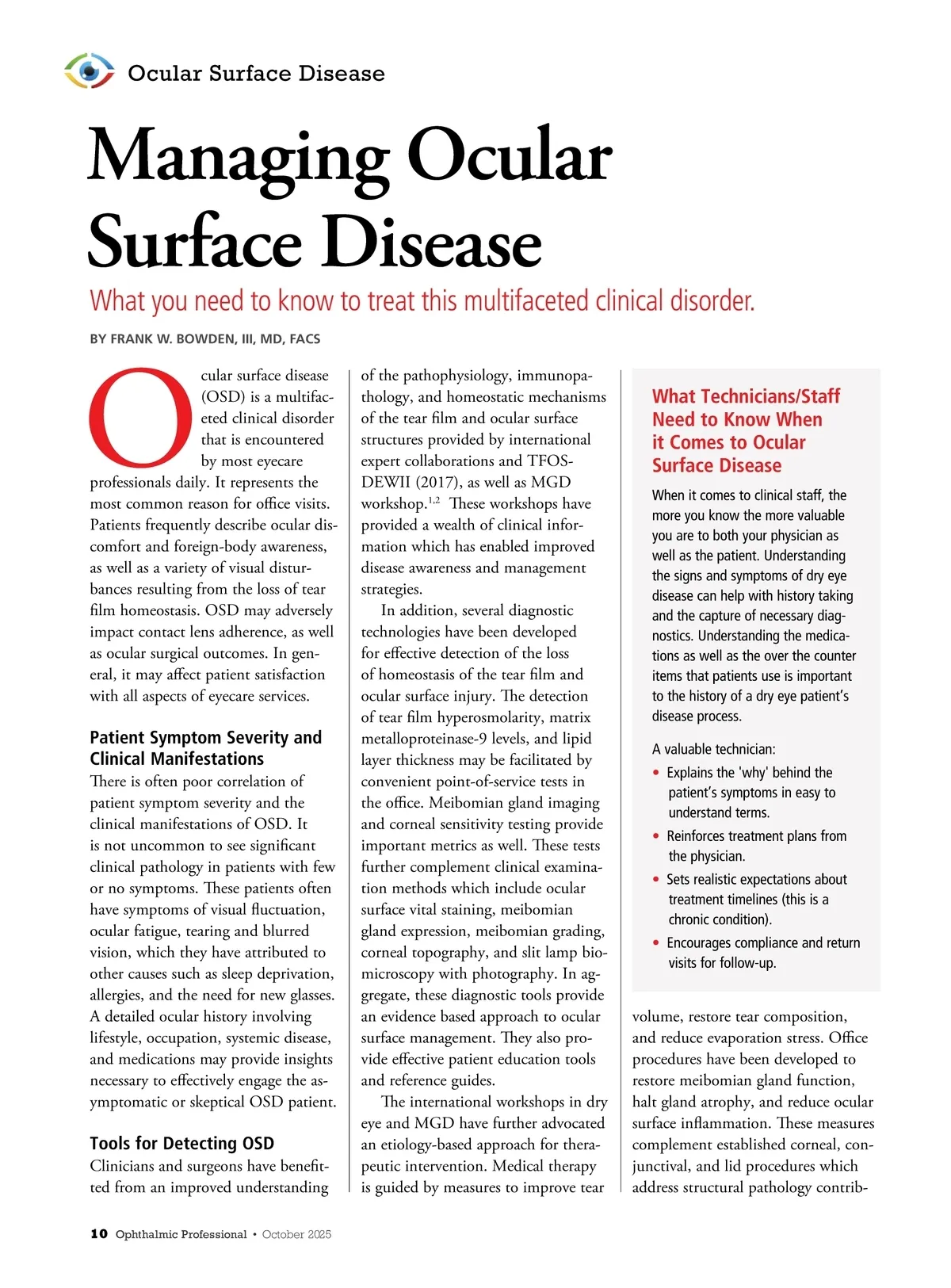 Ocular Surface Disease

Managing Ocular Surface Disease

What you need to know to treat this multifaceted clinical disorder.

BY FRANK W. BOWDEN, III, MD, FACS

Ocular surface disease (OSD) is a multifaceted clinical disorder that is encountered by most eyecare professionals daily. It represents the most common reason for office visits. Patients frequently describe ocular discomfort and foreign-body awareness, as well as a variety of visual disturbances resulting from the loss of tear film homeostasis. OSD may adversely impact contact lens adherence, as well as ocular surgical outcomes. In general, it may affect patient satisfaction with all aspects of eyecare services.

Patient Symptom Severity and Clinical Manifestations

There is often poor correlation of patient symptom severity and the clinical manifestations of OSD. It is not uncommon to see significant clinical pathology in patients with few or no symptoms. These patients often have symptoms of visual fluctuation, ocular fatigue, tearing and blurred vision, which they have attributed to other causes such as sleep deprivation, allergies, and the need for new glasses. A detailed ocular history involving lifestyle, occupation, systemic disease, and medications may provide insights necessary to effectively engage the asymptomatic or skeptical OSD patient.

Tools for Detecting OSD

Clinicians and surgeons have benefitted from an improved understanding of the pathophysiology, immunopathology, and homeostatic mechanisms of the tear film and ocular surface structures provided by international expert collaborations and TFOS-DEWII (2017), as well as MGD workshop.$^{1,2}$ These workshops have provided a wealth of clinical information which has enabled improved disease awareness and management strategies.

In addition, several diagnostic technologies have been developed for effective detection of the loss of homeostasis of the tear film and ocular surface injury. The detection of tear film hyperosmolarity, matrix metalloproteinase-9 levels, and lipid layer thickness may be facilitated by convenient point-of-service tests in the office. Meibomian gland imaging and corneal sensitivity testing provide important metrics as well. These tests further complement clinical examination methods which include ocular surface vital staining, meibomian gland expression, meibomian grading, corneal topography, and slit lamp biomicroscopy with photography. In aggregate, these diagnostic tools provide an evidence based approach to ocular surface management. They also provide effective patient education tools and reference guides.

The international workshops in dry eye and MGD have further advocated an etiology-based approach for therapeutic intervention. Medical therapy is guided by measures to improve tear

What Technicians/Staff Need to Know When it Comes to Ocular Surface Disease

When it comes to clinical staff, the more you know the more valuable you are to both your physician as well as the patient. Understanding the signs and symptoms of dry eye disease can help with history taking and the capture of necessary diagnostics. Understanding the medications as well as the over the counter items that patients use is important to the history of a dry eye patient's disease process.

A valuable technician:
• Explains the 'why' behind the patient's symptoms in easy to understand terms.
• Reinforces treatment plans from the physician.
• Sets realistic expectations about treatment timelines (this is a chronic condition).
• Encourages compliance and return visits for follow-up.

volume, restore tear composition, and reduce evaporation stress. Office procedures have been developed to restore meibomian gland function, halt gland atrophy, and reduce ocular surface inflammation. These measures complement established corneal, conjunctival, and lid procedures which address structural pathology contrib-

10 Ophthalmic Professional • October 2025